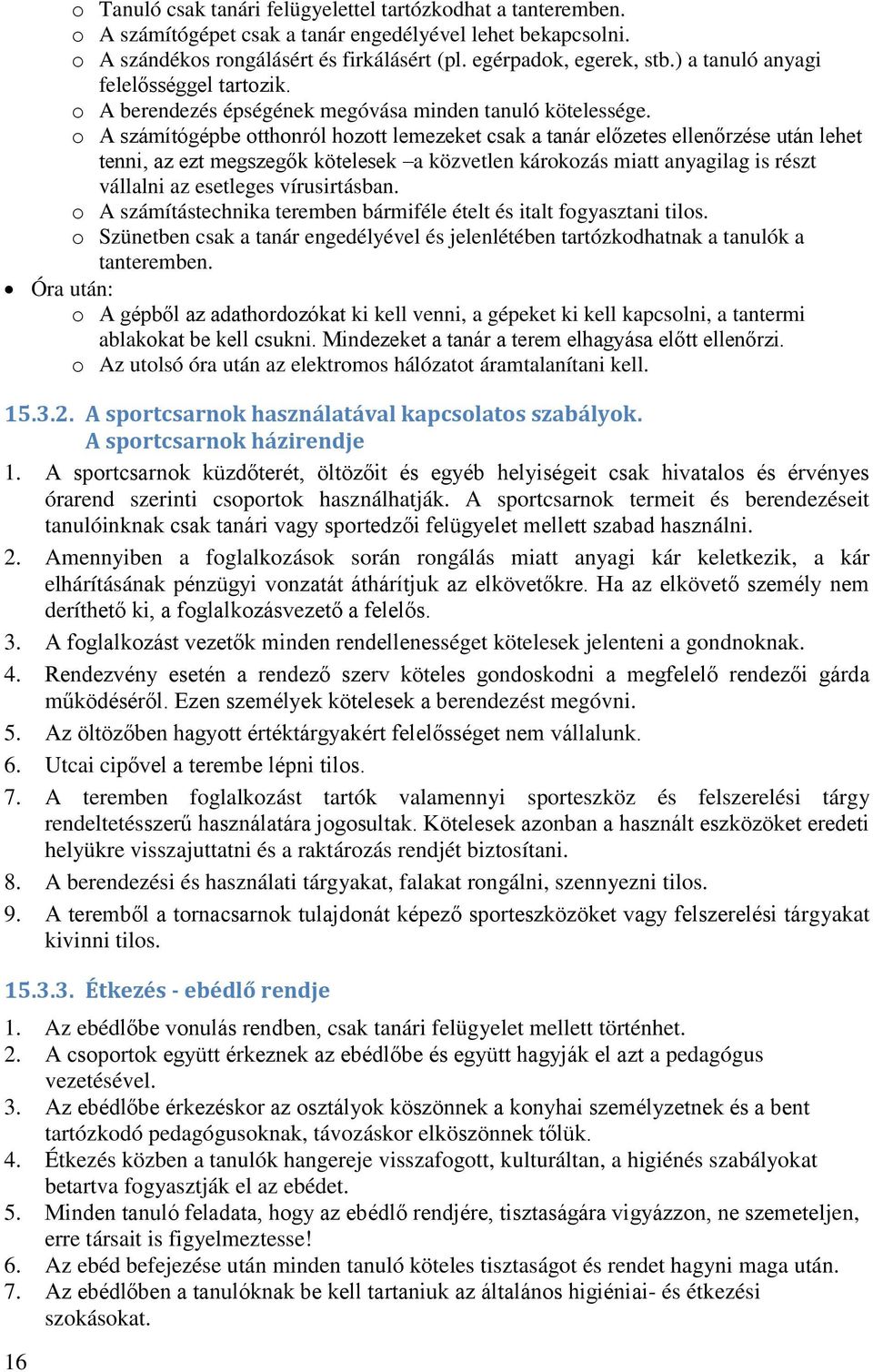 o Tanuló csak tanári felügyelettel tartózkodhat a tanteremben.
o A számítógépet csak a tanár engedélyével lehet bekapcsolni.
o A szándékos rongálásért és firkálásért (pl. egérpadok, egerek, stb.) a tanuló anyagi felelősséggel tartozik.
o A berendezés épségének megóvása minden tanuló kötelessége.
o A számítógépbe otthonról hozott lemezeket csak a tanár előzetes ellenőrzése után lehet tenni, az ezt megszegők kötelesek –a közvetlen károkozás miatt anyagilag is részt vállalni az esetleges vírusirtásban.
o A számítástechnika teremben bármiféle ételt és italt fogyasztani tilos.
o Szünetben csak a tanár engedélyével és jelenlétében tartózkodhatnak a tanulók a tanteremben.

• Óra után:
o A gépből az adathordozókat ki kell venni, a gépeket ki kell kapcsolni, a tantermi ablakokat be kell csukni. Mindezeket a tanár a terem elhagyása előtt ellenőrzi.
o Az utolsó óra után az elektromos hálózatot áramtalanítani kell.

15.3.2. A sportcsarnok használatával kapcsolatos szabályok. A sportcsarnok házirendje

1. A sportcsarnok küzdőterét, öltözőit és egyéb helyiségeit csak hivatalos és érvényes órarend szerinti csoportok használhatják. A sportcsarnok termeit és berendezéseit tanulóinknak csak tanári vagy sportedzői felügyelet mellett szabad használni.
2. Amennyiben a foglalkozások során rongálás miatt anyagi kár keletkezik, a kár elhárításának pénzügyi vonzatát áthárítjuk az elkövetőkre. Ha az elkövető személy nem deríthető ki, a foglalkozásvezető a felelős.
3. A foglalkozást vezetők minden rendellenességet kötelesek jelenteni a gondnoknak.
4. Rendezvény esetén a rendező szerv köteles gondoskodni a megfelelő rendezői gárda működéséről. Ezen személyek kötelesek a berendezést megóvni.
5. Az öltözőben hagyott értéktárgyakért felelősséget nem vállalunk.
6. Utcai cipővel a terembe lépni tilos.
7. A teremben foglalkozást tartók valamennyi sporteszköz és felszerelési tárgy rendeltetésszerű használatára jogosultak. Kötelesek azonban a használt eszközöket eredeti helyükre visszajuttatni és a raktározás rendjét biztosítani.
8. A berendezési és használati tárgyakat, falakat rongálni, szennyezni tilos.
9. A teremből a tornacsarnok tulajdonát képező sporteszközöket vagy felszerelési tárgyakat kivinni tilos.

15.3.3. Étkezés - ebédlő rendje

1. Az ebédlőbe vonulás rendben, csak tanári felügyelet mellett történhet.
2. A csoportok együtt érkeznek az ebédlőbe és együtt hagyják el azt a pedagógus vezetésével.
3. Az ebédlőbe érkezéskor az osztályok köszönnek a konyhai személyzetnek és a bent tartózkodó pedagógusoknak, távozáskor elköszönnek tőlük.
4. Étkezés közben a tanulók hangereje visszafogott, kulturáltan, a higiénés szabályokat betartva fogyasztják el az ebédet.
5. Minden tanuló feladata, hogy az ebédlő rendjére, tisztaságára vigyázzon, ne szemeteljen, erre társait is figyelmeztesse!
6. Az ebéd befejezése után minden tanuló köteles tisztaságot és rendet hagyni maga után.
7. Az ebédlőben a tanulóknak be kell tartaniuk az általános higiéniai- és étkezési szokásokat.

16